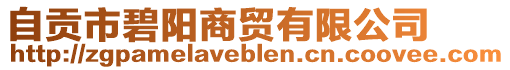 自贡市碧阳商贸有限公司
http://zgpamelaveblen.cn.coovee.com